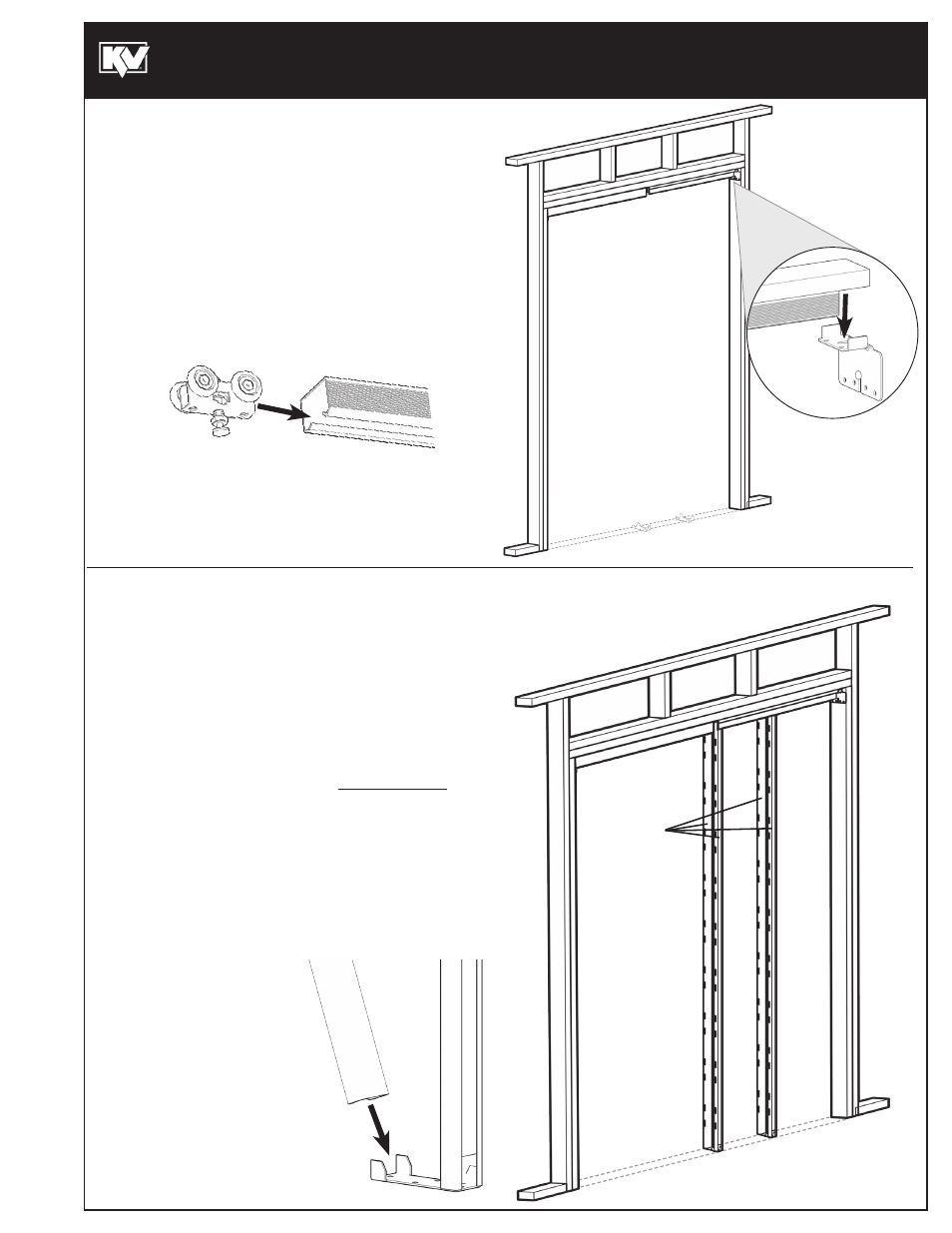 KV